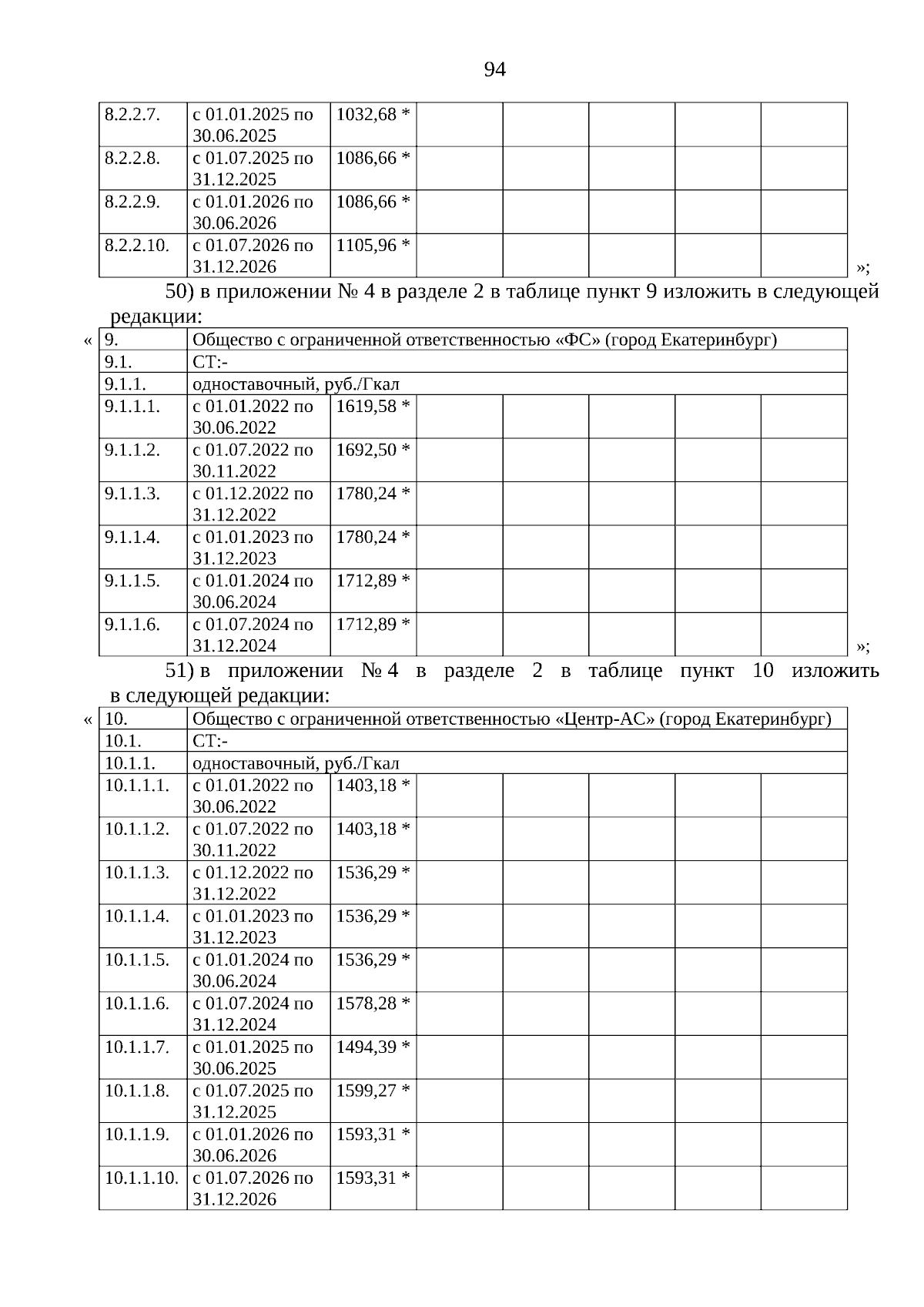 94

| 8.2.2.7. | с 01.01.2025 по 30.06.2025 | 1032,68 * | | | | | |
|---|---|---|---|---|---|---|---|
| 8.2.2.8. | с 01.07.2025 по 31.12.2025 | 1086,66 * | | | | | |
| 8.2.2.9. | с 01.01.2026 по 30.06.2026 | 1086,66 * | | | | | |
| 8.2.2.10. | с 01.07.2026 по 31.12.2026 | 1105,96 * | | | | | |

»;

50) в приложении № 4 в разделе 2 в таблице пункт 9 изложить в следующей редакции:

«

| 9. | Общество с ограниченной ответственностью «ФС» (город Екатеринбург) | | | | | | |
|---|---|---|---|---|---|---|---|
| 9.1. | СТ:- | | | | | | |
| 9.1.1. | одноставочный, руб./Гкал | | | | | | |
| 9.1.1.1. | с 01.01.2022 по 30.06.2022 | 1619,58 * | | | | | |
| 9.1.1.2. | с 01.07.2022 по 30.11.2022 | 1692,50 * | | | | | |
| 9.1.1.3. | с 01.12.2022 по 31.12.2022 | 1780,24 * | | | | | |
| 9.1.1.4. | с 01.01.2023 по 31.12.2023 | 1780,24 * | | | | | |
| 9.1.1.5. | с 01.01.2024 по 30.06.2024 | 1712,89 * | | | | | |
| 9.1.1.6. | с 01.07.2024 по 31.12.2024 | 1712,89 * | | | | | |

»;

51) в приложении № 4 в разделе 2 в таблице пункт 10 изложить в следующей редакции:

«

| 10. | Общество с ограниченной ответственностью «Центр-АС» (город Екатеринбург) | | | | | | |
|---|---|---|---|---|---|---|---|
| 10.1. | СТ:- | | | | | | |
| 10.1.1. | одноставочный, руб./Гкал | | | | | | |
| 10.1.1.1. | с 01.01.2022 по 30.06.2022 | 1403,18 * | | | | | |
| 10.1.1.2. | с 01.07.2022 по 30.11.2022 | 1403,18 * | | | | | |
| 10.1.1.3. | с 01.12.2022 по 31.12.2022 | 1536,29 * | | | | | |
| 10.1.1.4. | с 01.01.2023 по 31.12.2023 | 1536,29 * | | | | | |
| 10.1.1.5. | с 01.01.2024 по 30.06.2024 | 1536,29 * | | | | | |
| 10.1.1.6. | с 01.07.2024 по 31.12.2024 | 1578,28 * | | | | | |
| 10.1.1.7. | с 01.01.2025 по 30.06.2025 | 1494,39 * | | | | | |
| 10.1.1.8. | с 01.07.2025 по 31.12.2025 | 1599,27 * | | | | | |
| 10.1.1.9. | с 01.01.2026 по 30.06.2026 | 1593,31 * | | | | | |
| 10.1.1.10. | с 01.07.2026 по 31.12.2026 | 1593,31 * | | | | | |